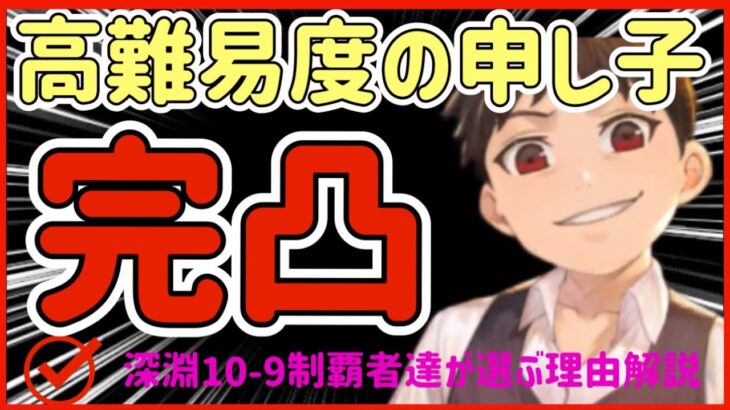 高難易度の申し子

完凸

深淵10-9制覇者達が選ぶ理由解説